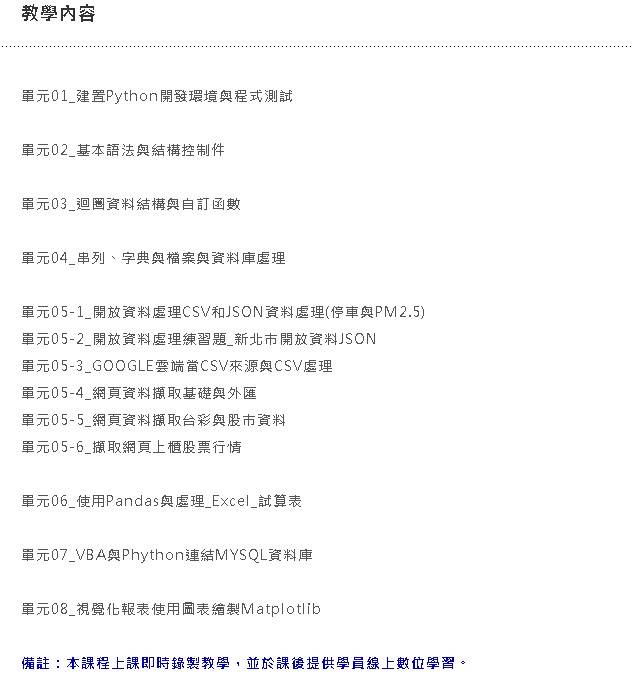 教學內容

單元01_建置Python開發環境與程式測試

單元02_基本語法與結構控制件

單元03_迴圈資料結構與自訂函數

單元04_串列、字典與檔案與資料庫處理

單元05-1_開放資料處理CSV和JSON資料處理(停車與PM2.5)
單元05-2_開放資料處理練習題_新北市開放資料JSON
單元05-3_GOOGLE雲端當CSV來源與CSV處理
單元05-4_網頁資料擷取基礎與外匯
單元05-5_網頁資料擷取台彩與股市資料
單元05-6_擷取網頁上櫃股票行情

單元06_使用Pandas與處理_Excel_試算表

單元07_VBA與Phython連結MYSQL資料庫

單元08_視覺化報表使用圖表繪製Matplotlib

備註：本課程上課即時錄製教學，並於課後提供學員線上數位學習。